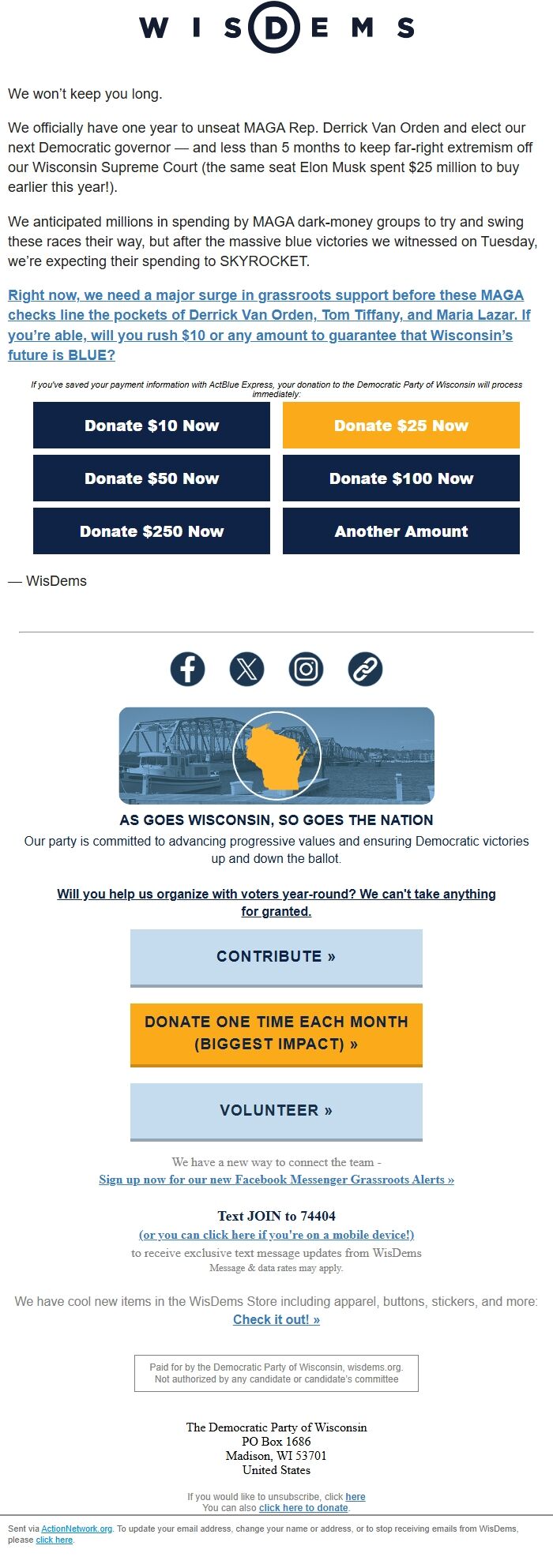 WISDEMS

We won't keep you long.

We officially have one year to unseat MAGA Rep. Derrick Van Orden and elect our next Democratic governor — and less than 5 months to keep far-right extremism off our Wisconsin Supreme Court (the same seat Elon Musk spent $25 million to buy earlier this year!).

We anticipated millions in spending by MAGA dark-money groups to try and swing these races their way, but after the massive blue victories we witnessed on Tuesday, we're expecting their spending to SKYROCKET.

Right now, we need a major surge in grassroots support before these MAGA checks line the pockets of Derrick Van Orden, Tom Tiffany, and Maria Lazar. If you're able, will you rush $10 or any amount to guarantee that Wisconsin's future is BLUE?

If you've saved your payment information with ActBlue Express, your donation to the Democratic Party of Wisconsin will process immediately:

Donate $10 Now
Donate $25 Now
Donate $50 Now
Donate $100 Now
Donate $250 Now
Another Amount

— WisDems

AS GOES WISCONSIN, SO GOES THE NATION
Our party is committed to advancing progressive values and ensuring Democratic victories up and down the ballot.

Will you help us organize with voters year-round? We can't take anything for granted.

CONTRIBUTE »

DONATE ONE TIME EACH MONTH (BIGGEST IMPACT) »

VOLUNTEER »

We have a new way to connect the team -
Sign up now for our new Facebook Messenger Grassroots Alerts »

Text JOIN to 74404
(or you can click here if you're on a mobile device!)
to receive exclusive text message updates from WisDems
Message & data rates may apply.

We have cool new items in the WisDems Store including apparel, buttons, stickers, and more:
Check it out! »

Paid for by the Democratic Party of Wisconsin, wisdems.org.
Not authorized by any candidate or candidate's committee

The Democratic Party of Wisconsin
PO Box 1686
Madison, WI 53701
United States

If you would like to unsubscribe, click here
You can also click here to donate.

Sent via ActionNetwork.org. To update your email address, change your name or address, or to stop receiving emails from WisDems, please click here.